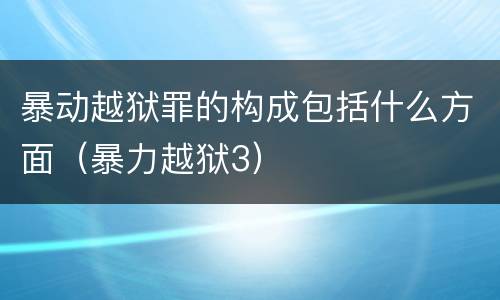 暴动越狱罪的构成包括什么方面（暴力越狱3）